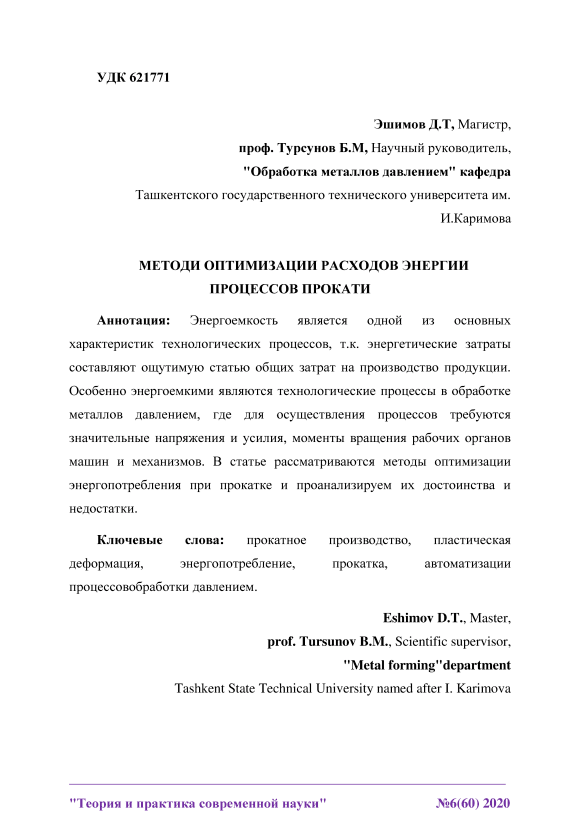 УДК 621771

Эшимов Д.Т, Магистр,
проф. Турсунов Б.М, Научный руководитель,
"Обработка металлов давлением" кафедра
Ташкентского государственного технического университета им. И.Каримова

МЕТОДИ ОПТИМИЗАЦИИ РАСХОДОВ ЭНЕРГИИ ПРОЦЕССОВ ПРОКАТИ

Аннотация: Энергоемкость является одной из основных характеристик технологических процессов, т.к. энергетические затраты составляют ощутимую статью общих затрат на производство продукции. Особенно энергоемкими являются технологические процессы в обработке металлов давлением, где для осуществления процессов требуются значительные напряжения и усилия, моменты вращения рабочих органов машин и механизмов. В статье рассматриваются методы оптимизации энергопотребления при прокатке и проанализируем их достоинства и недостатки.

Ключевые слова: прокатное производство, пластическая деформация, энергопотребление, прокатка, автоматизации процессовобработки давлением.

Eshimov D.T., Master,
prof. Tursunov B.M., Scientific supervisor,
"Metal forming"department
Tashkent State Technical University named after I. Karimova

"Теория и практика современной науки" №6(60) 2020